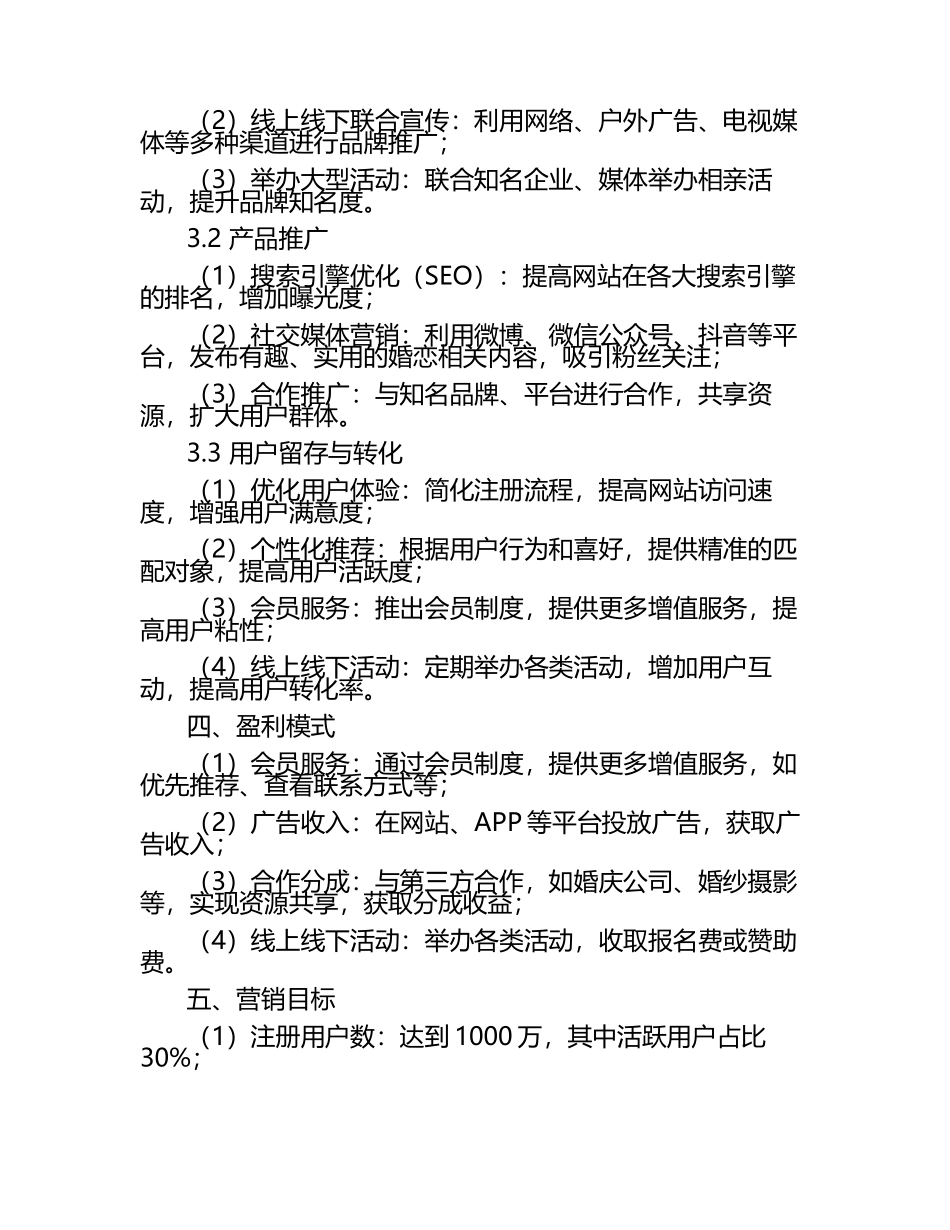 （2）线上线下联合宣传：利用网络、户外广告、电视媒体等多种渠道进行品牌推广；

（3）举办大型活动：联合知名企业、媒体举办相亲活动，提升品牌知名度。

3.2 产品推广

（1）搜索引擎优化（SEO）：提高网站在各大搜索引擎的排名，增加曝光度；

（2）社交媒体营销：利用微博、微信公众号、抖音等平台，发布有趣、实用的婚恋相关内容，吸引粉丝关注；

（3）合作推广：与知名品牌、平台进行合作，共享资源，扩大用户群体。

3.3 用户留存与转化

（1）优化用户体验：简化注册流程，提高网站访问速度，增强用户满意度；

（2）个性化推荐：根据用户行为和喜好，提供精准的匹配对象，提高用户活跃度；

（3）会员服务：推出会员制度，提供更多增值服务，提高用户粘性；

（4）线上线下活动：定期举办各类活动，增加用户互动，提高用户转化率。

四、盈利模式

（1）会员服务：通过会员制度，提供更多增值服务，如优先推荐、查看联系方式等；

（2）广告收入：在网站、APP 等平台投放广告，获取广告收入；

（3）合作分成：与第三方合作，如婚庆公司、婚纱摄影等，实现资源共享，获取分成收益；

（4）线上线下活动：举办各类活动，收取报名费或赞助费。

五、营销目标

（1）注册用户数：达到 1000 万，其中活跃用户占比 30%；